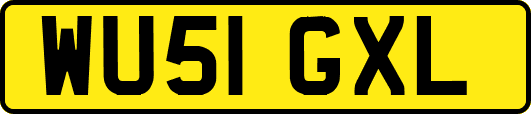 WU51 GXL